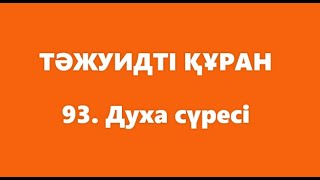 ТӘЖУИДТІ ҚҰРАН

93. Духа сүресі